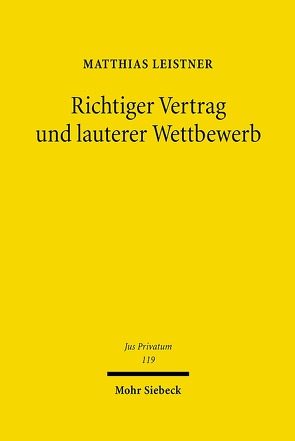 MATTHIAS LEISTNER

Richtiger Vertrag und lauterer Wettbewerb

Jus Privatum
119

Mohr Siebeck